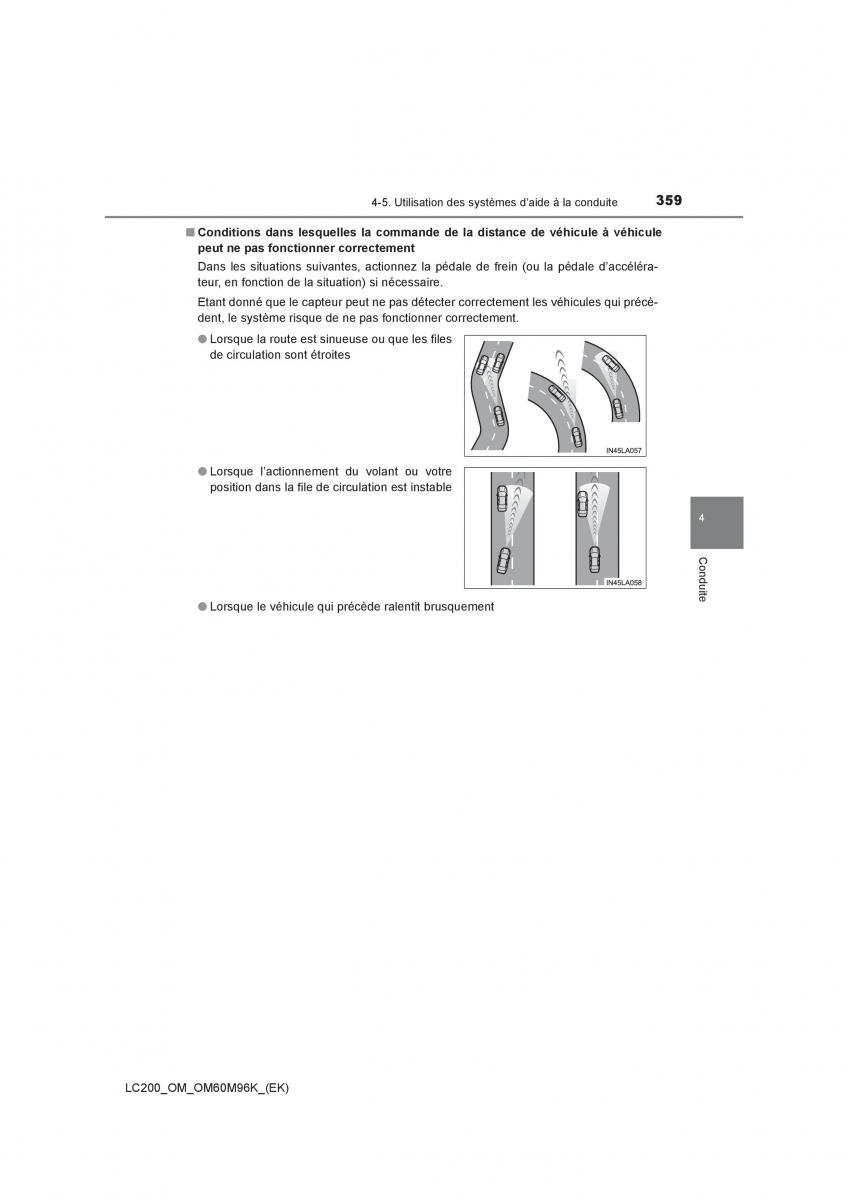 4-5. Utilisation des systèmes d'aide à la conduite

359

■ Conditions dans lesquelles la commande de la distance de véhicule à véhicule peut ne pas fonctionner correctement

Dans les situations suivantes, actionnez la pédale de frein (ou la pédale d'accélérateur, en fonction de la situation) si nécessaire.

Etant donné que le capteur peut ne pas détecter correctement les véhicules qui précèdent, le système risque de ne pas fonctionner correctement.

● Lorsque la route est sinueuse ou que les files de circulation sont étroites

IN45LA057

● Lorsque l'actionnement du volant ou votre position dans la file de circulation est instable

IN45LA058

● Lorsque le véhicule qui précède ralentit brusquement

4

Conduite

LC200_OM_OM60M96K_(EK)